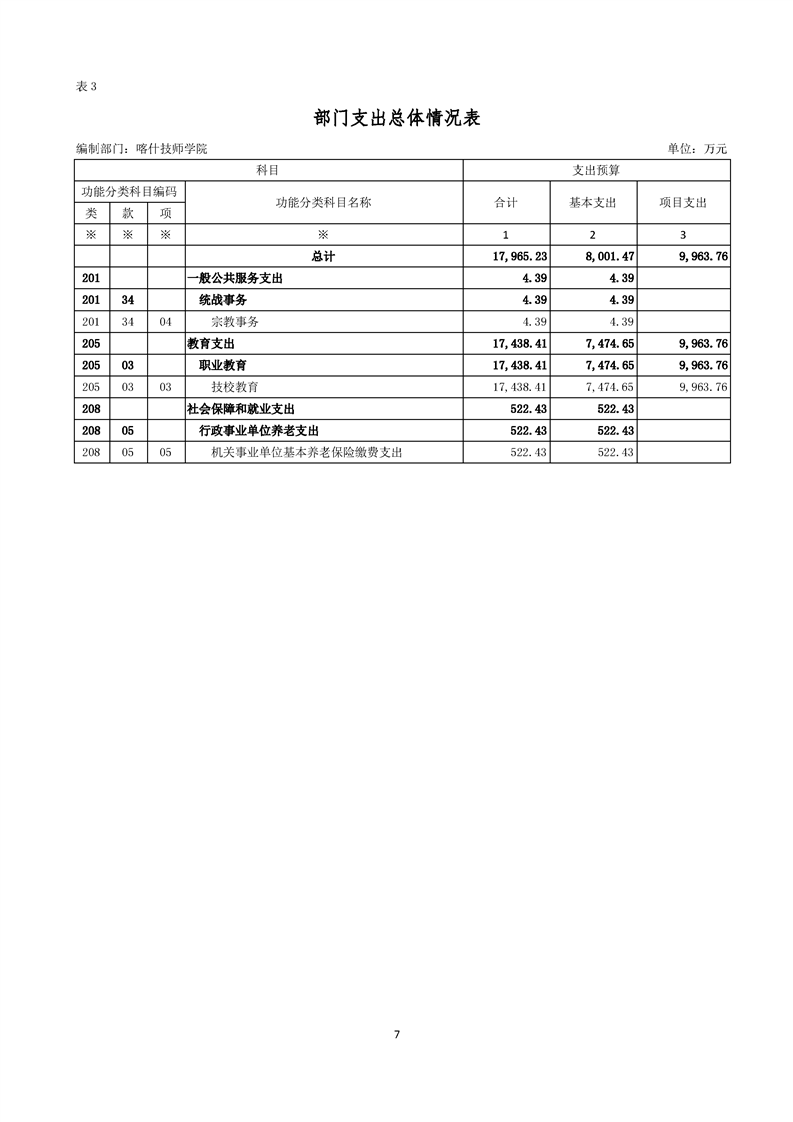 表 3

部门支出总体情况表

编制部门：喀什技师学院 单位：万元

| 科目 | | | | 支出预算 | | |
|---|---|---|---|---|---|---|
| 功能分类科目编码 | | | 功能分类科目名称 | 合计 | 基本支出 | 项目支出 |
| 类 | 款 | 项 | | | | |
| ※ | ※ | ※ | ※ | 1 | 2 | 3 |
| | | | 总计 | 17,965.23 | 8,001.47 | 9,963.76 |
| 201 | | | 一般公共服务支出 | 4.39 | 4.39 | |
| 201 | 34 | | 统战事务 | 4.39 | 4.39 | |
| 201 | 34 | 04 | 宗教事务 | 4.39 | 4.39 | |
| 205 | | | 教育支出 | 17,438.41 | 7,474.65 | 9,963.76 |
| 205 | 03 | | 职业教育 | 17,438.41 | 7,474.65 | 9,963.76 |
| 205 | 03 | 03 | 技校教育 | 17,438.41 | 7,474.65 | 9,963.76 |
| 208 | | | 社会保障和就业支出 | 522.43 | 522.43 | |
| 208 | 05 | | 行政事业单位养老支出 | 522.43 | 522.43 | |
| 208 | 05 | 05 | 机关事业单位基本养老保险缴费支出 | 522.43 | 522.43 | |

7